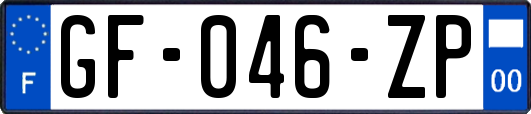 F
GF-046-ZP
00